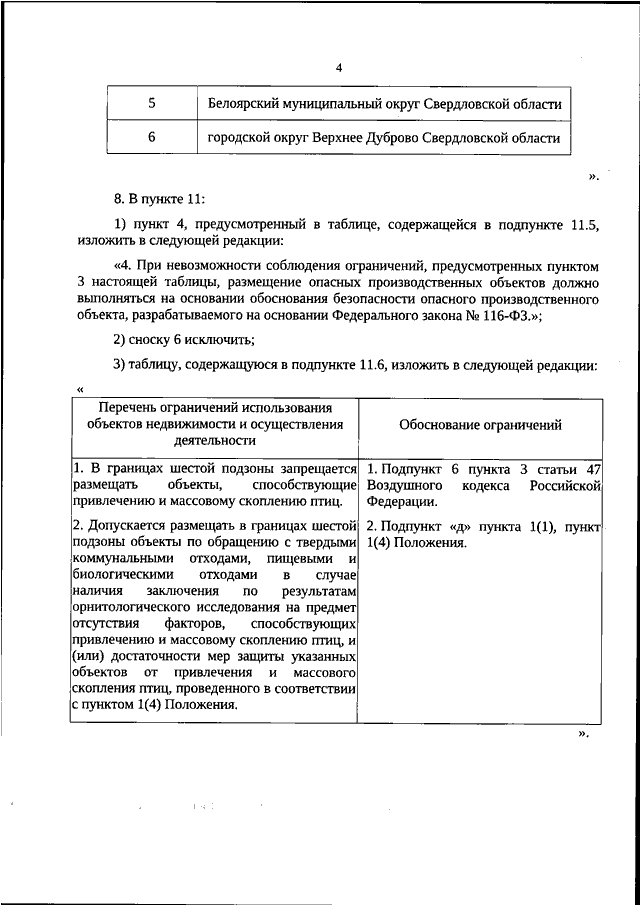 4

| 5 | Белоярский муниципальный округ Свердловской области |
|---|---|
| 6 | городской округ Верхнее Дуброво Свердловской области |

».

8. В пункте 11:

1) пункт 4, предусмотренный в таблице, содержащейся в подпункте 11.5, изложить в следующей редакции:

«4. При невозможности соблюдения ограничений, предусмотренных пунктом 3 настоящей таблицы, размещение опасных производственных объектов должно выполняться на основании обоснования безопасности опасного производственного объекта, разрабатываемого на основании Федерального закона № 116-ФЗ.»;

2) сноску 6 исключить;

3) таблицу, содержащуюся в подпункте 11.6, изложить в следующей редакции:

«

| Перечень ограничений использования объектов недвижимости и осуществления деятельности | Обоснование ограничений |
|---|---|
| 1. В границах шестой подзоны запрещается размещать объекты, способствующие привлечению и массовому скоплению птиц. | 1. Подпункт 6 пункта 3 статьи 47 Воздушного кодекса Российской Федерации. |
| 2. Допускается размещать в границах шестой подзоны объекты по обращению с твердыми коммунальными отходами, пищевыми и биологическими отходами в случае наличия заключения по результатам орнитологического исследования на предмет отсутствия факторов, способствующих привлечению и массовому скоплению птиц, и (или) достаточности мер защиты указанных объектов от привлечения и массового скопления птиц, проведенного в соответствии с пунктом 1(4) Положения. | 2. Подпункт «д» пункта 1(1), пункт 1(4) Положения. |

».